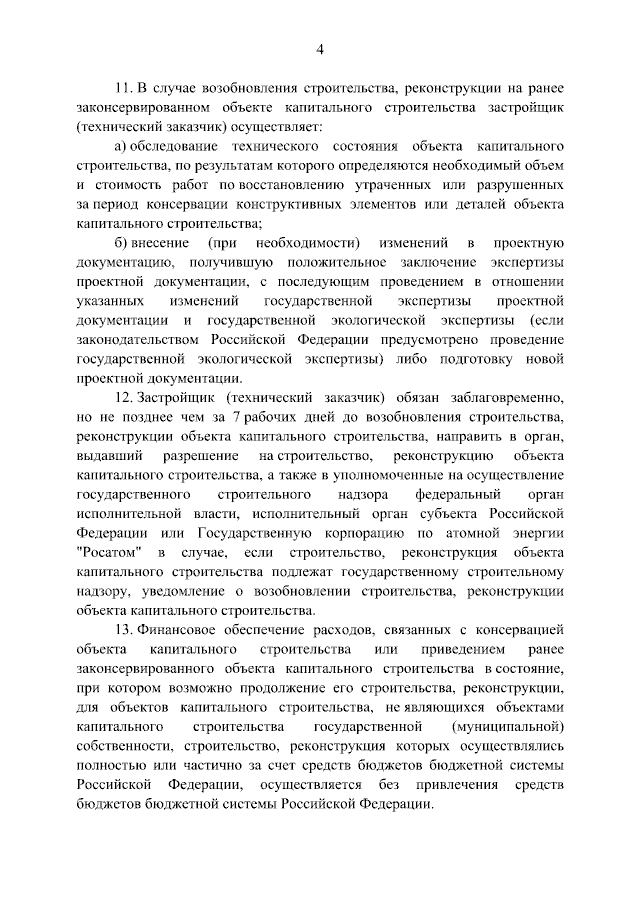 4

11. В случае возобновления строительства, реконструкции на ранее законсервированном объекте капитального строительства застройщик (технический заказчик) осуществляет:

а) обследование технического состояния объекта капитального строительства, по результатам которого определяются необходимый объем и стоимость работ по восстановлению утраченных или разрушенных за период консервации конструктивных элементов или деталей объекта капитального строительства;

б) внесение (при необходимости) изменений в проектную документацию, получившую положительное заключение экспертизы проектной документации, с последующим проведением в отношении указанных изменений государственной экспертизы проектной документации и государственной экологической экспертизы (если законодательством Российской Федерации предусмотрено проведение государственной экологической экспертизы) либо подготовку новой проектной документации.

12. Застройщик (технический заказчик) обязан заблаговременно, но не позднее чем за 7 рабочих дней до возобновления строительства, реконструкции объекта капитального строительства, направить в орган, выдавший разрешение на строительство, реконструкцию объекта капитального строительства, а также в уполномоченные на осуществление государственного строительного надзора федеральный орган исполнительной власти, исполнительный орган субъекта Российской Федерации или Государственную корпорацию по атомной энергии "Росатом" в случае, если строительство, реконструкция объекта капитального строительства подлежат государственному строительному надзору, уведомление о возобновлении строительства, реконструкции объекта капитального строительства.

13. Финансовое обеспечение расходов, связанных с консервацией объекта капитального строительства или приведением ранее законсервированного объекта капитального строительства в состояние, при котором возможно продолжение его строительства, реконструкции, для объектов капитального строительства, не являющихся объектами капитального строительства государственной (муниципальной) собственности, строительство, реконструкция которых осуществлялись полностью или частично за счет средств бюджетов бюджетной системы Российской Федерации, осуществляется без привлечения средств бюджетов бюджетной системы Российской Федерации.